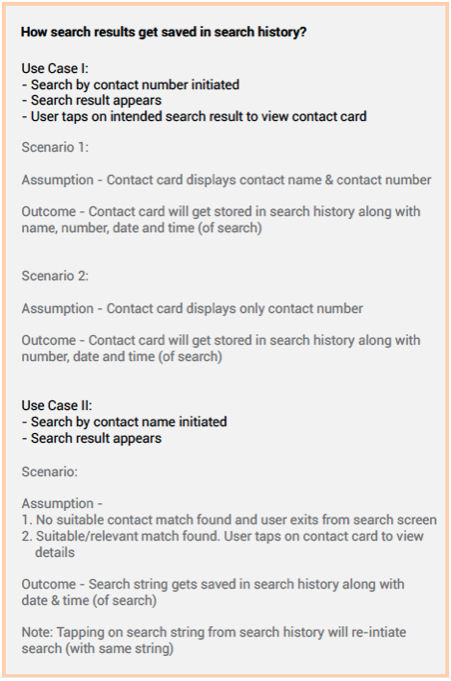 How search results get saved in search history?

Use Case I:
- Search by contact number initiated
- Search result appears
- User taps on intended search result to view contact card

Scenario 1:

Assumption - Contact card displays contact name & contact number

Outcome - Contact card will get stored in search history along with name, number, date and time (of search)

Scenario 2:

Assumption - Contact card displays only contact number

Outcome - Contact card will get stored in search history along with number, date and time (of search)

Use Case II:
- Search by contact name initiated
- Search result appears

Scenario:

Assumption -
1. No suitable contact match found and user exits from search screen
2. Suitable/relevant match found. User taps on contact card to view details

Outcome - Search string gets saved in search history along with date & time (of search)

Note: Tapping on search string from search history will re-intiate search (with same string)